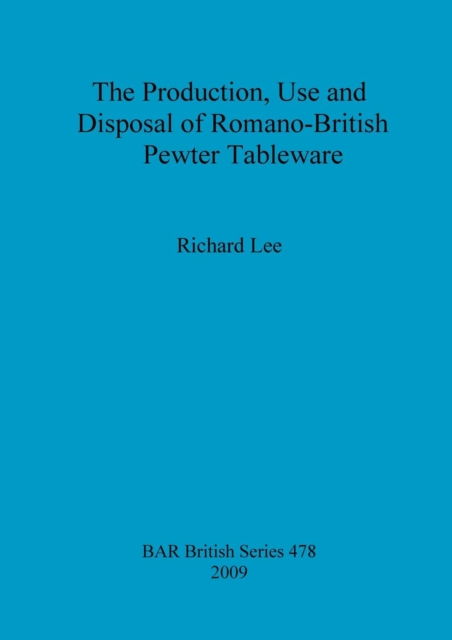 The Production, Use and Disposal of Romano-British Pewter Tableware

Richard Lee

BAR British Series 478
2009